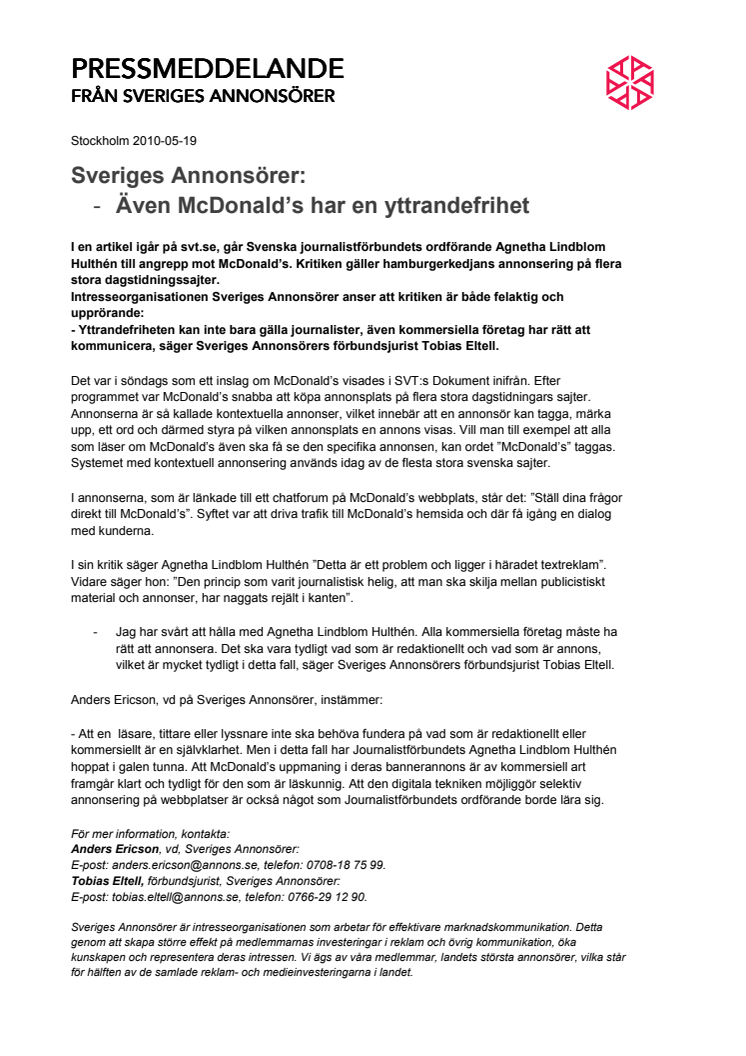 PRESSMEDDELANDE
FRÅN SVERIGES ANNONSÖRER

Stockholm 2010-05-19

Sveriges Annonsörer:
- Även McDonald's har en yttrandefrihet

I en artikel igår på svt.se, går Svenska journalistförbundets ordförande Agnetha Lindblom Hulthén till angrepp mot McDonald's. Kritiken gäller hamburgerkedjans annonsering på flera stora dagstidningssajter.
Intresseorganisationen Sveriges Annonsörer anser att kritiken är både felaktig och upprörande:
- Yttrandefriheten kan inte bara gälla journalister, även kommersiella företag har rätt att kommunicera, säger Sveriges Annonsörers förbundsjurist Tobias Eltell.

Det var i söndags som ett inslag om McDonald's visades i SVT:s Dokument inifrån. Efter programmet var McDonald's snabba att köpa annonsplats på flera stora dagstidningars sajter. Annonserna är så kallade kontextuella annonser, vilket innebär att en annonsör kan tagga, märka upp, ett ord och därmed styra på vilken annonsplats en annons visas. Vill man till exempel att alla som läser om McDonald's även ska få se den specifika annonsen, kan ordet "McDonald's" taggas. Systemet med kontextuell annonsering används idag av de flesta stora svenska sajter.

I annonserna, som är länkade till ett chatforum på McDonald's webbplats, står det: "Ställ dina frågor direkt till McDonald's". Syftet var att driva trafik till McDonald's hemsida och där få igång en dialog med kunderna.

I sin kritik säger Agnetha Lindblom Hulthén "Detta är ett problem och ligger i häradet textreklam". Vidare säger hon: "Den princip som varit journalistisk helig, att man ska skilja mellan publicistiskt material och annonser, har naggats rejält i kanten".

- Jag har svårt att hålla med Agnetha Lindblom Hulthén. Alla kommersiella företag måste ha rätt att annonsera. Det ska vara tydligt vad som är redaktionellt och vad som är annons, vilket är mycket tydligt i detta fall, säger Sveriges Annonsörers förbundsjurist Tobias Eltell.

Anders Ericson, vd på Sveriges Annonsörer, instämmer:

- Att en läsare, tittare eller lyssnare inte ska behöva fundera på vad som är redaktionellt eller kommersiellt är en självklarhet. Men i detta fall har Journalistförbundets Agnetha Lindblom Hulthén hoppat i galen tunna. Att McDonald's uppmaning i deras bannerannons är av kommersiell art framgår klart och tydligt för den som är läskunnig. Att den digitala tekniken möjliggör selektiv annonsering på webbplatser är också något som Journalistförbundets ordförande borde lära sig.

För mer information, kontakta:
Anders Ericson, vd, Sveriges Annonsörer:
E-post: anders.ericson@annons.se, telefon: 0708-18 75 99.
Tobias Eltell, förbundsjurist, Sveriges Annonsörer:
E-post: tobias.eltell@annons.se, telefon: 0766-29 12 90.

Sveriges Annonsörer är intresseorganisationen som arbetar för effektivare marknadskommunikation. Detta genom att skapa större effekt på medlemmarnas investeringar i reklam och övrig kommunikation, öka kunskapen och representera deras intressen. Vi ägs av våra medlemmar, landets största annonsörer, vilka står för hälften av de samlade reklam- och medieinvesteringarna i landet.